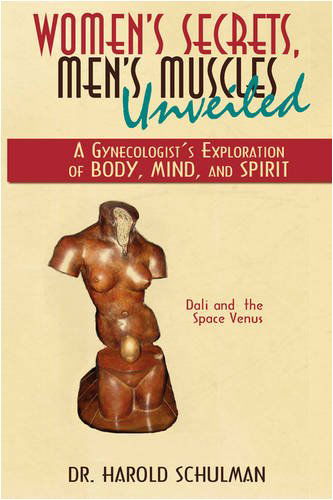 WOMEN'S SECRETS, MEN'S MUSCLES Unveiled

A GYNECOLOGIST´S EXPLORATION OF BODY, MIND, AND SPIRIT

Dali and the Space Venus

DR. HAROLD SCHULMAN